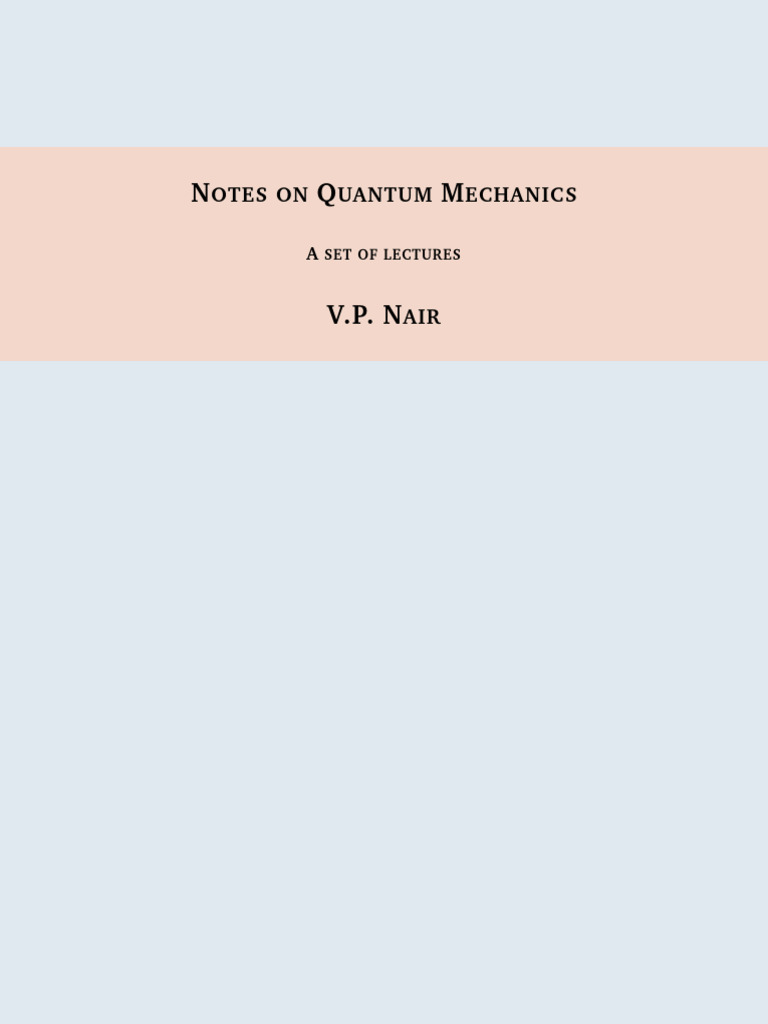 Notes on Quantum Mechanics

A set of lectures

V.P. Nair